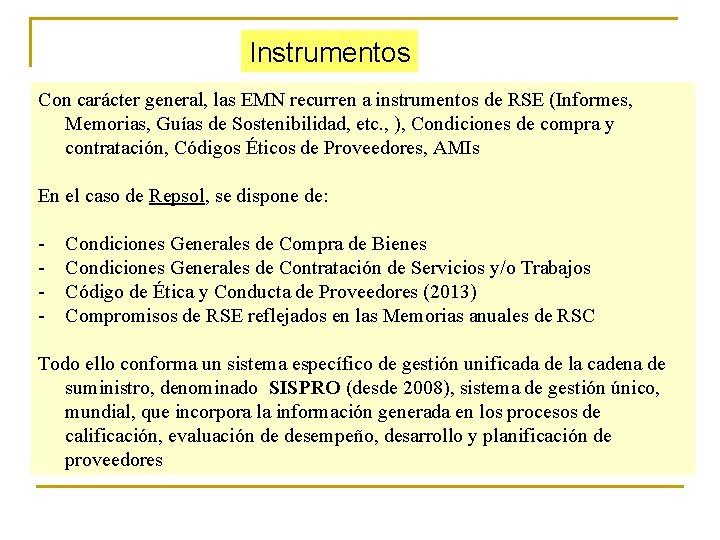 Instrumentos

Con carácter general, las EMN recurren a instrumentos de RSE (Informes, Memorias, Guías de Sostenibilidad, etc., ), Condiciones de compra y contratación, Códigos Éticos de Proveedores, AMIs

En el caso de Repsol, se dispone de:

- Condiciones Generales de Compra de Bienes
- Condiciones Generales de Contratación de Servicios y/o Trabajos
- Código de Ética y Conducta de Proveedores (2013)
- Compromisos de RSE reflejados en las Memorias anuales de RSC

Todo ello conforma un sistema específico de gestión unificada de la cadena de suministro, denominado SISPRO (desde 2008), sistema de gestión único, mundial, que incorpora la información generada en los procesos de calificación, evaluación de desempeño, desarrollo y planificación de proveedores